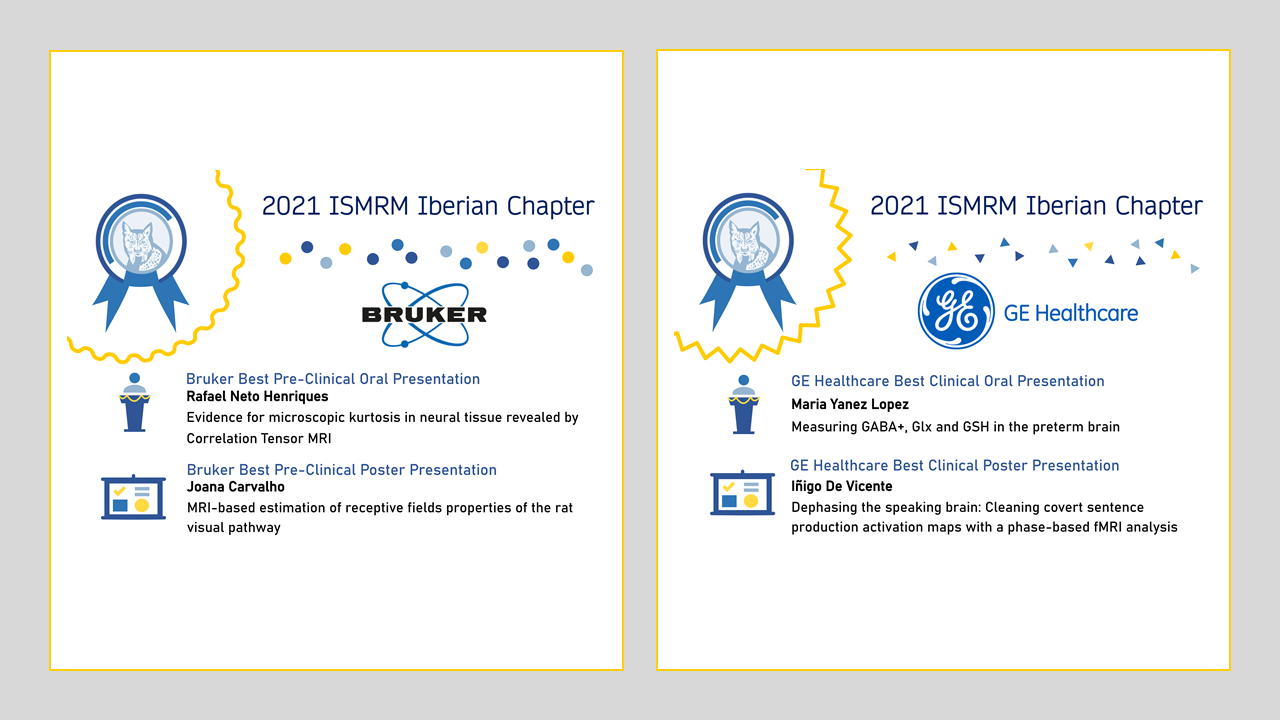 2021 ISMRM Iberian Chapter

BRUKER

Bruker Best Pre-Clinical Oral Presentation
Rafael Neto Henriques
Evidence for microscopic kurtosis in neural tissue revealed by Correlation Tensor MRI

Bruker Best Pre-Clinical Poster Presentation
Joana Carvalho
MRI-based estimation of receptive fields properties of the rat visual pathway

2021 ISMRM Iberian Chapter

GE Healthcare

GE Healthcare Best Clinical Oral Presentation
Maria Yanez Lopez
Measuring GABA+, Glx and GSH in the preterm brain

GE Healthcare Best Clinical Poster Presentation
Iñigo De Vicente
Dephasing the speaking brain: Cleaning covert sentence production activation maps with a phase-based fMRI analysis